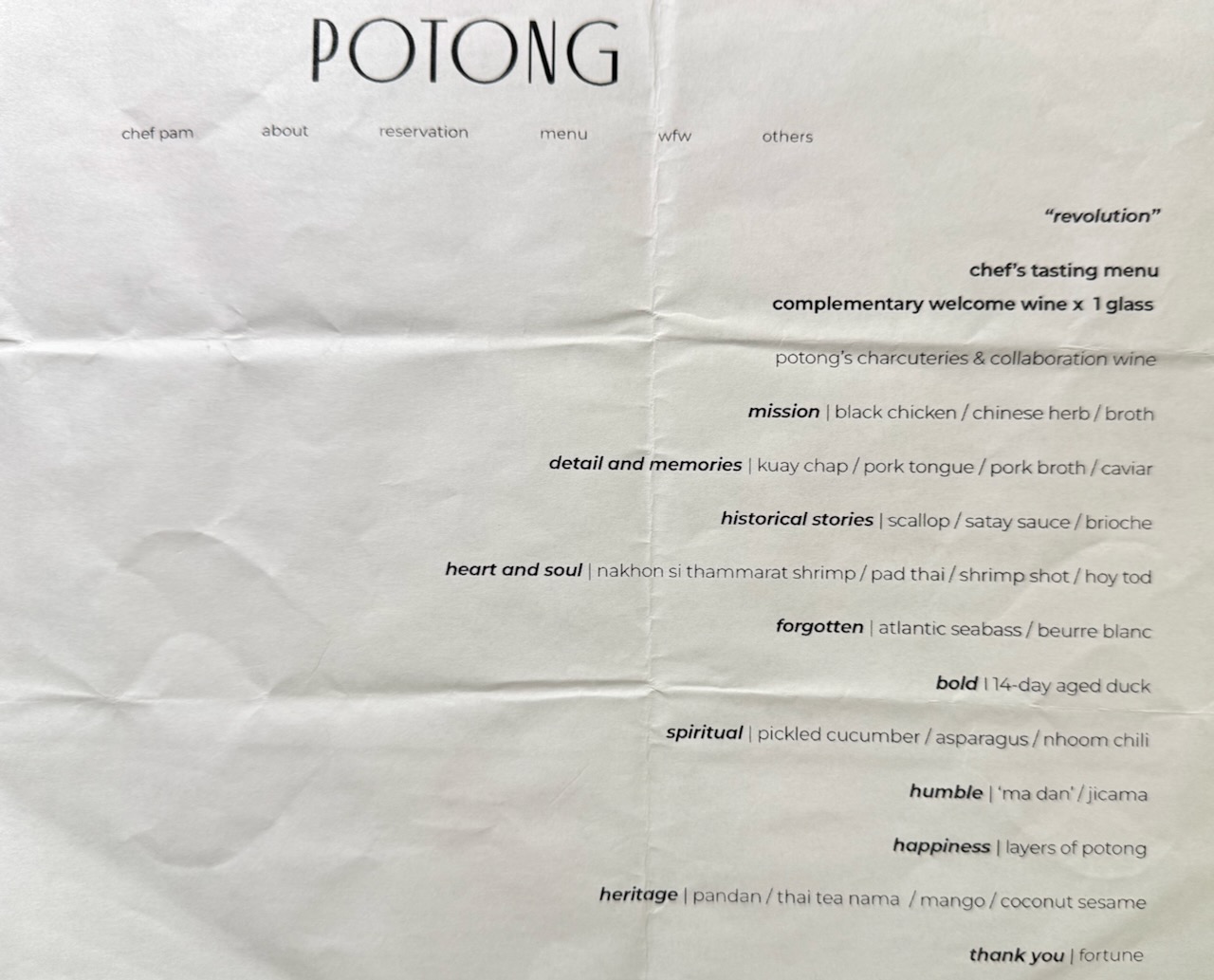 POTONG

chef pam about reservation menu wfw others

"revolution"

chef's tasting menu
complementary welcome wine x 1 glass

potong's charcuteries & collaboration wine

mission | black chicken / chinese herb / broth

detail and memories | kuay chap / pork tongue / pork broth / caviar

historical stories | scallop / satay sauce / brioche

heart and soul | nakhon si thammarat shrimp / pad thai / shrimp shot / hoy tod

forgotten | atlantic seabass / beurre blanc

bold | 14-day aged duck

spiritual | pickled cucumber / asparagus / nhoom chili

humble | 'ma dan' / jicama

happiness | layers of potong

heritage | pandan / thai tea nama / mango / coconut sesame

thank you | fortune